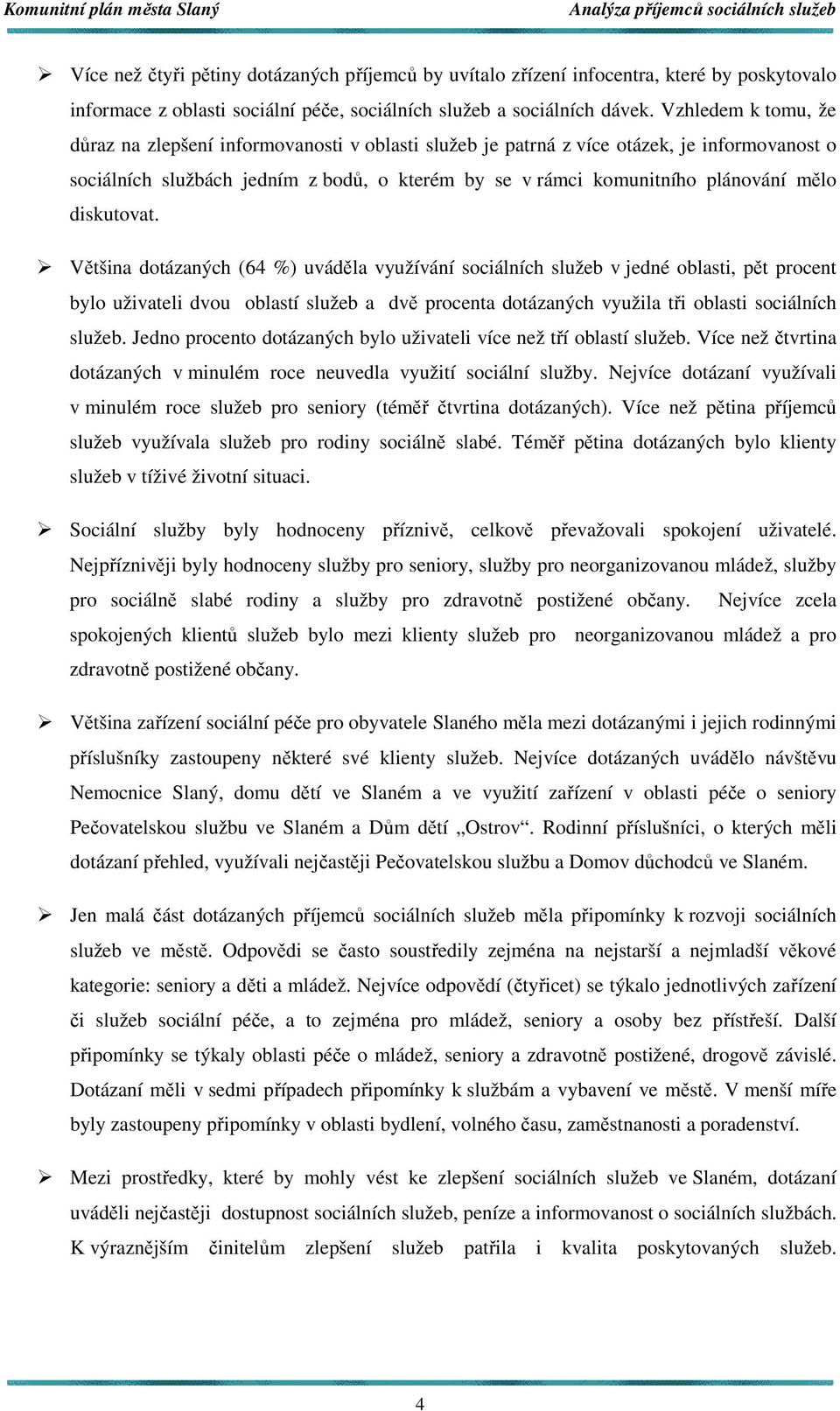 Komunitní plán města Slaný

Analýza příjemců sociálních služeb

➢ Více než čtyři pětiny dotázaných příjemců by uvítalo zřízení infocentra, které by poskytovalo informace z oblasti sociální péče, sociálních služeb a sociálních dávek. Vzhledem k tomu, že důraz na zlepšení informovanosti v oblasti služeb je patrná z více otázek, je informovanost o sociálních službách jedním z bodů, o kterém by se v rámci komunitního plánování mělo diskutovat.

➢ Většina dotázaných (64 %) uváděla využívání sociálních služeb v jedné oblasti, pět procent bylo uživateli dvou oblastí služeb a dvě procenta dotázaných využila tři oblasti sociálních služeb. Jedno procento dotázaných bylo uživateli více než tří oblastí služeb. Více než čtvrtina dotázaných v minulém roce neuvedla využití sociální služby. Nejvíce dotázaní využívali v minulém roce služeb pro seniory (téměř čtvrtina dotázaných). Více než pětina příjemců služeb využívala služeb pro rodiny sociálně slabé. Téměř pětina dotázaných bylo klienty služeb v tíživé životní situaci.

➢ Sociální služby byly hodnoceny příznivě, celkově převažovali spokojení uživatelé. Nejpříznivěji byly hodnoceny služby pro seniory, služby pro neorganizovanou mládež, služby pro sociálně slabé rodiny a služby pro zdravotně postižené občany. Nejvíce zcela spokojených klientů služeb bylo mezi klienty služeb pro neorganizovanou mládež a pro zdravotně postižené občany.

➢ Většina zařízení sociální péče pro obyvatele Slaného měla mezi dotázanými i jejich rodinnými příslušníky zastoupeny některé své klienty služeb. Nejvíce dotázaných uvádělo návštěvu Nemocnice Slaný, domu dětí ve Slaném a ve využití zařízení v oblasti péče o seniory Pečovatelskou službu ve Slaném a Dům dětí „Ostrov“. Rodinní příslušníci, o kterých měli dotázaní přehled, využívali nejčastěji Pečovatelskou službu a Domov důchodců ve Slaném.

➢ Jen malá část dotázaných příjemců sociálních služeb měla připomínky k rozvoji sociálních služeb ve městě. Odpovědi se často soustředily zejména na nejstarší a nejmladší věkové kategorie: seniory a děti a mládež. Nejvíce odpovědí (čtyřicet) se týkalo jednotlivých zařízení či služeb sociální péče, a to zejména pro mládež, seniory a osoby bez přístřeší. Další připomínky se týkaly oblasti péče o mládež, seniory a zdravotně postižené, drogově závislé. Dotázaní měli v sedmi případech připomínky k službám a vybavení ve městě. V menší míře byly zastoupeny připomínky v oblasti bydlení, volného času, zaměstnanosti a poradenství.

➢ Mezi prostředky, které by mohly vést ke zlepšení sociálních služeb ve Slaném, dotázaní uváděli nejčastěji dostupnost sociálních služeb, peníze a informovanost o sociálních službách. K výraznějším činitelům zlepšení služeb patřila i kvalita poskytovaných služeb.

4